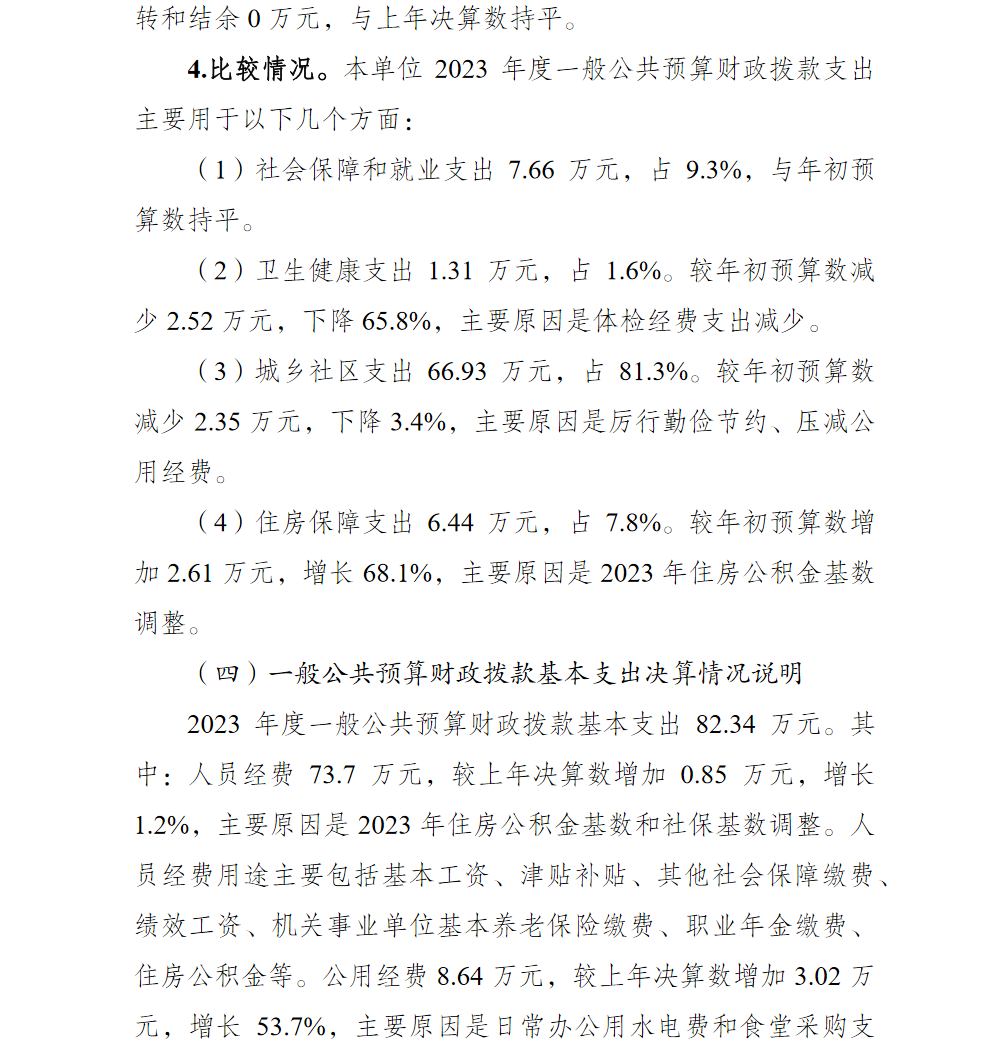 转和结余 0 万元，与上年决算数持平。

4.比较情况。本单位 2023 年度一般公共预算财政拨款支出主要用于以下几个方面：

（1）社会保障和就业支出 7.66 万元，占 9.3%，与年初预算数持平。

（2）卫生健康支出 1.31 万元，占 1.6%。较年初预算数减少 2.52 万元，下降 65.8%，主要原因是体检经费支出减少。

（3）城乡社区支出 66.93 万元，占 81.3%。较年初预算数减少 2.35 万元，下降 3.4%，主要原因是厉行勤俭节约、压减公用经费。

（4）住房保障支出 6.44 万元，占 7.8%。较年初预算数增加 2.61 万元，增长 68.1%，主要原因是 2023 年住房公积金基数调整。

（四）一般公共预算财政拨款基本支出决算情况说明

2023 年度一般公共预算财政拨款基本支出 82.34 万元。其中：人员经费 73.7 万元，较上年决算数增加 0.85 万元，增长 1.2%，主要原因是 2023 年住房公积金基数和社保基数调整。人员经费用途主要包括基本工资、津贴补贴、其他社会保障缴费、绩效工资、机关事业单位基本养老保险缴费、职业年金缴费、住房公积金等。公用经费 8.64 万元，较上年决算数增加 3.02 万元，增长 53.7%，主要原因是日常办公用水电费和食堂采购支